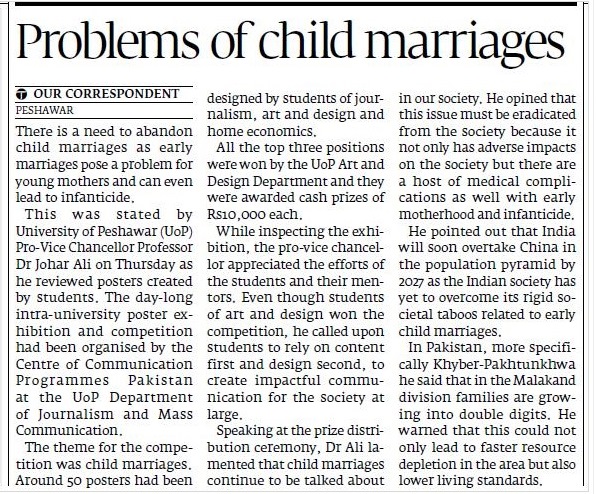 Problems of child marriages

OUR CORRESPONDENT
PESHAWAR

There is a need to abandon child marriages as early marriages pose a problem for young mothers and can even lead to infanticide.

This was stated by University of Peshawar (UoP) Pro-Vice Chancellor Professor Dr Johar Ali on Thursday as he reviewed posters created by students. The day-long intra-university poster exhibition and competition had been organised by the Centre of Communication Programmes Pakistan at the UoP Department of Journalism and Mass Communication.

The theme for the competition was child marriages. Around 50 posters had been designed by students of journalism, art and design and home economics.

All the top three positions were won by the UoP Art and Design Department and they were awarded cash prizes of Rs10,000 each.

While inspecting the exhibition, the pro-vice chancellor appreciated the efforts of the students and their mentors. Even though students of art and design won the competition, he called upon students to rely on content first and design second, to create impactful communication for the society at large.

Speaking at the prize distribution ceremony, Dr Ali lamented that child marriages continue to be talked about in our society. He opined that this issue must be eradicated from the society because it not only has adverse impacts on the society but there are a host of medical complications as well with early motherhood and infanticide.

He pointed out that India will soon overtake China in the population pyramid by 2027 as the Indian society has yet to overcome its rigid societal taboos related to early child marriages.

In Pakistan, more specifically Khyber-Pakhtunkhwa he said that in the Malakand division families are growing into double digits. He warned that this could not only lead to faster resource depletion in the area but also lower living standards.